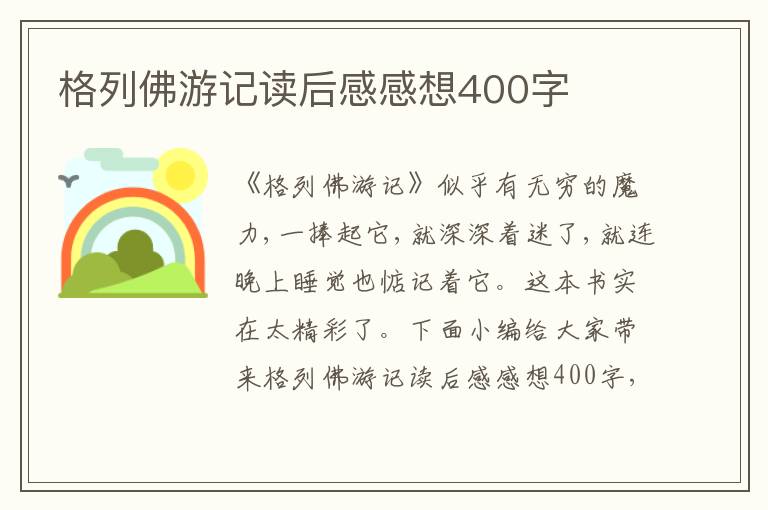 格列佛游记读后感感想400字

《格列佛游记》似乎有无穷的魔力，一捧起它，就深深着迷了，就连晚上睡觉也惦记着它。这本书实在太精彩了。下面小编给大家带来格列佛游记读后感感想400字，